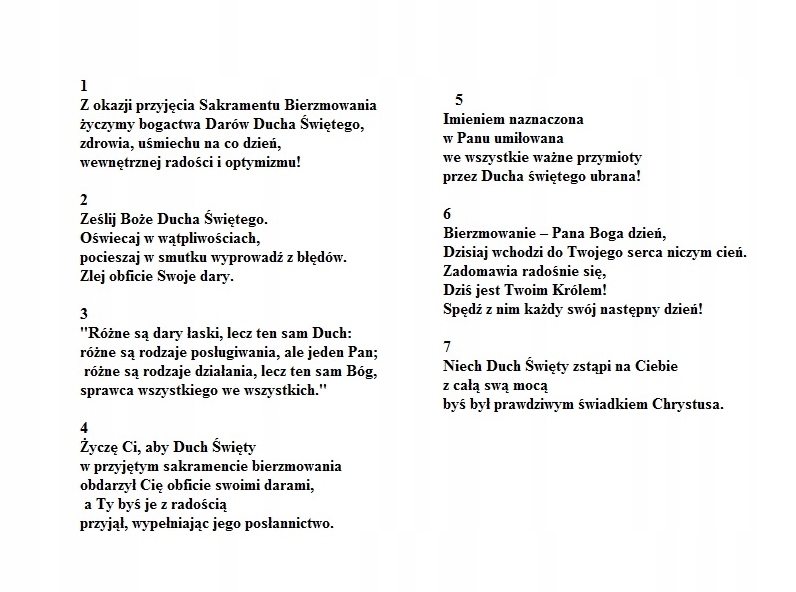 1
Z okazji przyjęcia Sakramentu Bierzmowania
życzymy bogactwa Darów Ducha Świętego,
zdrowia, uśmiechu na co dzień,
wewnętrznej radości i optymizmu!

2
Ześlij Boże Ducha Świętego.
Oświecaj w wątpliwościach,
pocieszaj w smutku wyprowadź z błędów.
Zlej obficie Swoje dary.

3
"Różne są dary łaski, lecz ten sam Duch:
różne są rodzaje posługiwania, ale jeden Pan;
różne są rodzaje działania, lecz ten sam Bóg,
sprawca wszystkiego we wszystkich."

4
Życzę Ci, aby Duch Święty
w przyjętym sakramencie bierzmowania
obdarzył Cię obficie swoimi darami,
a Ty byś je z radością
przyjął, wypełniając jego posłannictwo.

5
Imieniem naznaczona
w Panu umiłowana
we wszystkie ważne przymioty
przez Ducha świętego ubrana!

6
Bierzmowanie – Pana Boga dzień,
Dzisiaj wchodzi do Twojego serca niczym cień.
Zadomawia radośnie się,
Dziś jest Twoim Królem!
Spędź z nim każdy swój następny dzień!

7
Niech Duch Święty zstąpi na Ciebie
z całą swą mocą
byś był prawdziwym świadkiem Chrystusa.